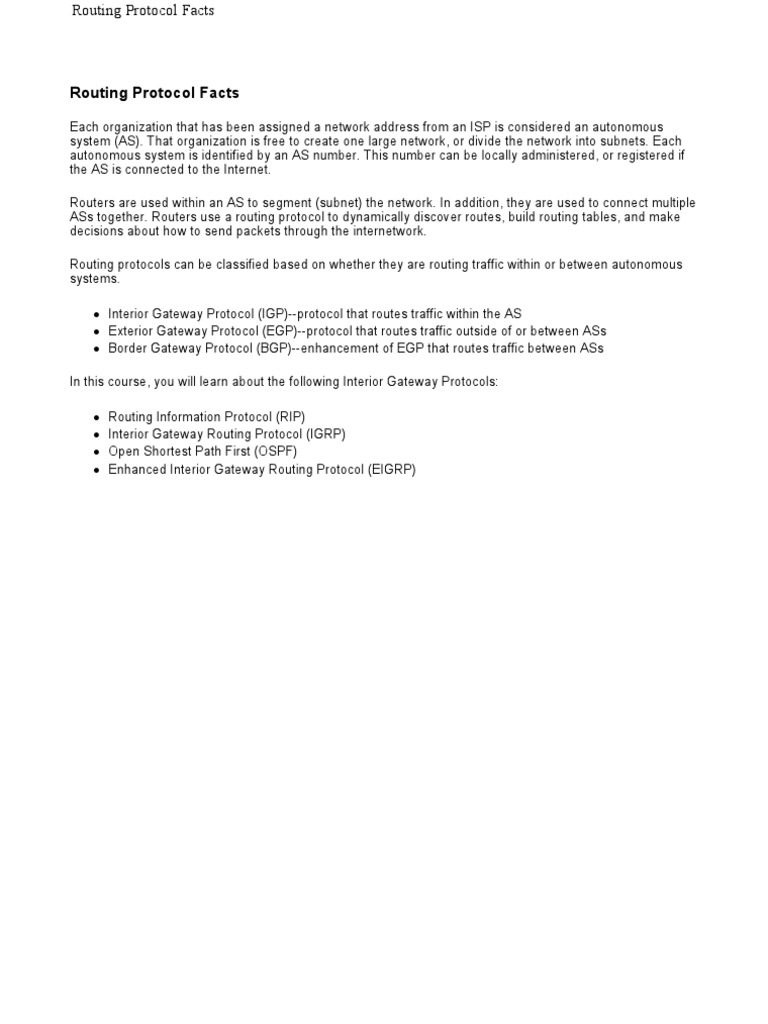 Routing Protocol Facts

Routing Protocol Facts

Each organization that has been assigned a network address from an ISP is considered an autonomous system (AS). That organization is free to create one large network, or divide the network into subnets. Each autonomous system is identified by an AS number. This number can be locally administered, or registered if the AS is connected to the Internet.

Routers are used within an AS to segment (subnet) the network. In addition, they are used to connect multiple ASs together. Routers use a routing protocol to dynamically discover routes, build routing tables, and make decisions about how to send packets through the internetwork.

Routing protocols can be classified based on whether they are routing traffic within or between autonomous systems.

- Interior Gateway Protocol (IGP)--protocol that routes traffic within the AS
- Exterior Gateway Protocol (EGP)--protocol that routes traffic outside of or between ASs
- Border Gateway Protocol (BGP)--enhancement of EGP that routes traffic between ASs

In this course, you will learn about the following Interior Gateway Protocols:

- Routing Information Protocol (RIP)
- Interior Gateway Routing Protocol (IGRP)
- Open Shortest Path First (OSPF)
- Enhanced Interior Gateway Routing Protocol (EIGRP)